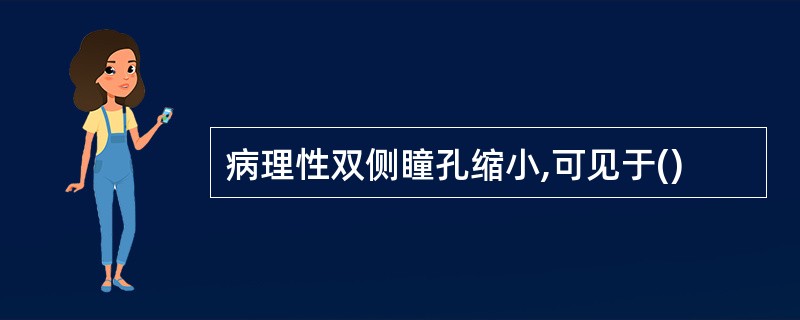 病理性双侧瞳孔缩小,可见于()